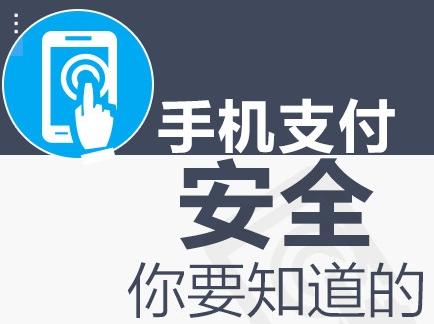 手机支付
安全
你要知道的